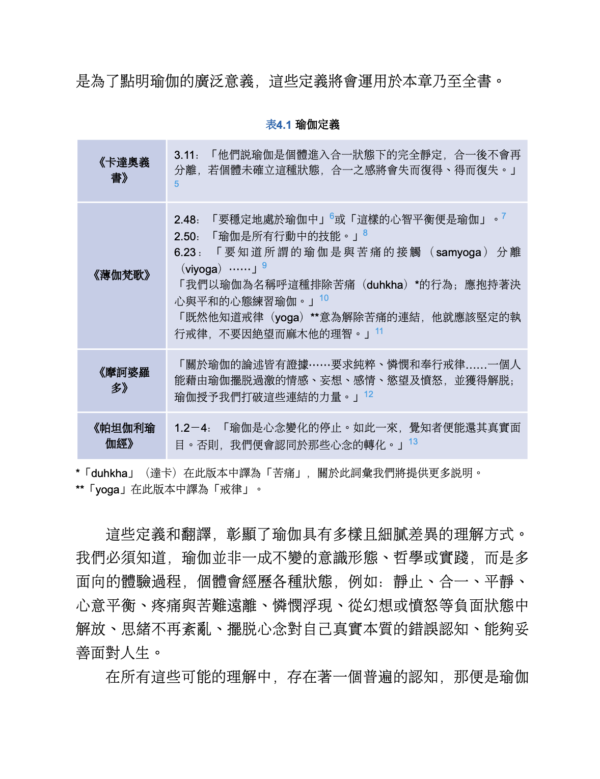 是為了點明瑜伽的廣泛意義，這些定義將會運用於本章乃至全書。

表4.1 瑜伽定義

| 《卡達奧義書》 | 3.11：「他們說瑜伽是個體進入合一狀態下的完全靜定，合一後不會再分離，若個體未確立這種狀態，合一之感將會失而復得、得而復失。」$^{5}$ |
|---|---|
| 《薄伽梵歌》 | 2.48：「要穩定地處於瑜伽中」$^{6}$或「這樣的心智平衡便是瑜伽」。$^{7}$ 2.50：「瑜伽是所有行動中的技能。」$^{8}$ 6.23：「要知道所謂的瑜伽是與苦痛的接觸（samyoga）分離（viyoga）……」$^{9}$ 「我們以瑜伽為名稱呼這種排除苦痛（duhkha）*的行為；應抱持著決心與平和的心態練習瑜伽。」$^{10}$ 「既然他知道戒律（yoga）**意為解除苦痛的連結，他就應該堅定的執行戒律，不要因絕望而麻木他的理智。」$^{11}$ |
| 《摩訶婆羅多》 | 「關於瑜伽的論述皆有證據……要求純粹、憐憫和奉行戒律……一個人能藉由瑜伽擺脫過激的情感、妄想、感情、慾望及憤怒，並獲得解脫；瑜伽授予我們打破這些連結的力量。」$^{12}$ |
| 《帕坦伽利瑜伽經》 | 1.2－4：「瑜伽是心念變化的停止。如此一來，覺知者便能還其真實面目。否則，我們便會認同於那些心念的轉化。」$^{13}$ |

*「duhkha」（達卡）在此版本中譯為「苦痛」，關於此詞彙我們將提供更多說明。
**「yoga」在此版本中譯為「戒律」。

這些定義和翻譯，彰顯了瑜伽具有多樣且細膩差異的理解方式。我們必須知道，瑜伽並非一成不變的意識形態、哲學或實踐，而是多面向的體驗過程，個體會經歷各種狀態，例如：靜止、合一、平靜、心意平衡、疼痛與苦難遠離、憐憫浮現、從幻想或憤怒等負面狀態中解放、思緒不再紊亂、擺脫心念對自己真實本質的錯誤認知、能夠妥善面對人生。

在所有這些可能的理解中，存在著一個普遍的認知，那便是瑜伽